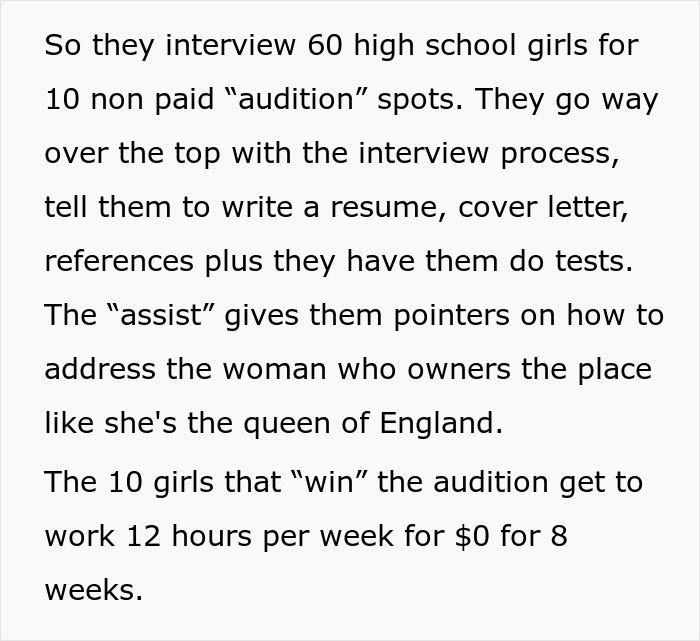 So they interview 60 high school girls for 10 non paid “audition” spots. They go way over the top with the interview process, tell them to write a resume, cover letter, references plus they have them do tests. The “assist” gives them pointers on how to address the woman who owners the place like she's the queen of England.

The 10 girls that “win” the audition get to work 12 hours per week for \$0 for 8 weeks.